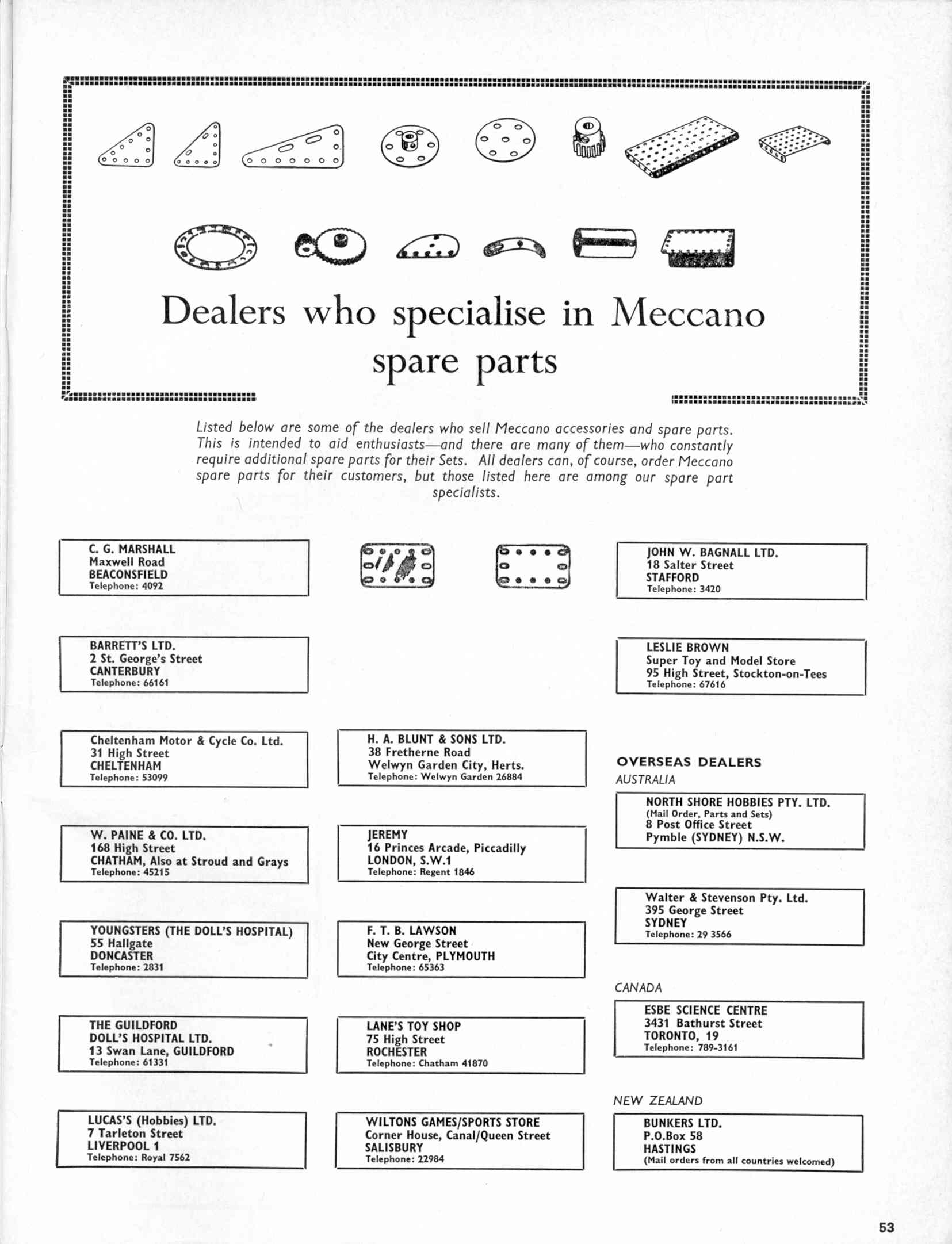 Dealers who specialise in Meccano spare parts

Listed below are some of the dealers who sell Meccano accessories and spare parts. This is intended to aid enthusiasts—and there are many of them—who constantly require additional spare parts for their Sets. All dealers can, of course, order Meccano spare parts for their customers, but those listed here are among our spare part specialists.

C. G. MARSHALL
Maxwell Road
BEACONSFIELD
Telephone: 4092

BARRETT'S LTD.
2 St. George's Street
CANTERBURY
Telephone: 66161

Cheltenham Motor & Cycle Co. Ltd.
31 High Street
CHELTENHAM
Telephone: 53099

W. PAINE & CO. LTD.
168 High Street
CHATHAM, Also at Stroud and Grays
Telephone: 45215

YOUNGSTERS (THE DOLL'S HOSPITAL)
55 Hallgate
DONCASTER
Telephone: 2831

THE GUILDFORD
DOLL'S HOSPITAL LTD.
13 Swan Lane, GUILDFORD
Telephone: 61331

LUCAS'S (Hobbies) LTD.
7 Tarleton Street
LIVERPOOL 1
Telephone: Royal 7562

H. A. BLUNT & SONS LTD.
38 Fretherne Road
Welwyn Garden City, Herts.
Telephone: Welwyn Garden 26884

JEREMY
16 Princes Arcade, Piccadilly
LONDON, S.W.1
Telephone: Regent 1846

F. T. B. LAWSON
New George Street
City Centre, PLYMOUTH
Telephone: 65363

LANE'S TOY SHOP
75 High Street
ROCHESTER
Telephone: Chatham 41870

WILTONS GAMES/SPORTS STORE
Corner House, Canal/Queen Street
SALISBURY
Telephone: 22984

JOHN W. BAGNALL LTD.
18 Salter Street
STAFFORD
Telephone: 3420

LESLIE BROWN
Super Toy and Model Store
95 High Street, Stockton-on-Tees
Telephone: 67616

OVERSEAS DEALERS
AUSTRALIA

NORTH SHORE HOBBIES PTY. LTD.
(Mail Order, Parts and Sets)
8 Post Office Street
Pymble (SYDNEY) N.S.W.

Walter & Stevenson Pty. Ltd.
395 George Street
SYDNEY
Telephone: 29 3566

CANADA

ESBE SCIENCE CENTRE
3431 Bathurst Street
TORONTO, 19
Telephone: 789-3161

NEW ZEALAND

BUNKERS LTD.
P.O.Box 58
HASTINGS
(Mail orders from all countries welcomed)

53